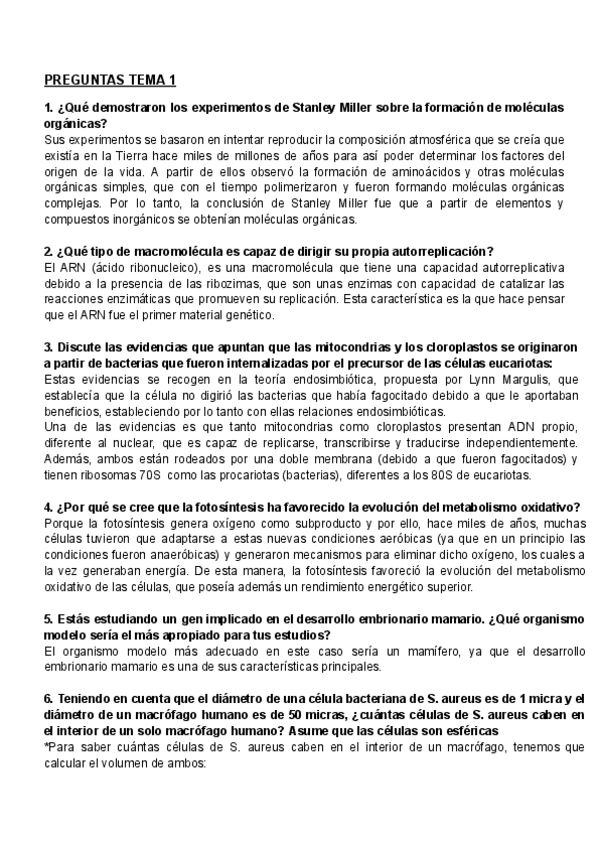 PREGUNTAS TEMA 1

1. ¿Qué demostraron los experimentos de Stanley Miller sobre la formación de moléculas orgánicas?
Sus experimentos se basaron en intentar reproducir la composición atmosférica que se creía que existía en la Tierra hace miles de millones de años para así poder determinar los factores del origen de la vida. A partir de ellos observó la formación de aminoácidos y otras moléculas orgánicas simples, que con el tiempo polimerizaron y fueron formando moléculas orgánicas complejas. Por lo tanto, la conclusión de Stanley Miller fue que a partir de elementos y compuestos inorgánicos se obtenían moléculas orgánicas.

2. ¿Qué tipo de macromolécula es capaz de dirigir su propia autorreplicación?
El ARN (ácido ribonucleico), es una macromolécula que tiene una capacidad autorreplicativa debido a la presencia de las ribozimas, que son unas enzimas con capacidad de catalizar las reacciones enzimáticas que promueven su replicación. Esta característica es la que hace pensar que el ARN fue el primer material genético.

3. Discute las evidencias que apuntan que las mitocondrias y los cloroplastos se originaron a partir de bacterias que fueron internalizadas por el precursor de las células eucariotas:
Estas evidencias se recogen en la teoría endosimbiótica, propuesta por Lynn Margulis, que establecía que la célula no digirió las bacterias que había fagocitado debido a que le aportaban beneficios, estableciendo por lo tanto con ellas relaciones endosimbióticas.
Una de las evidencias es que tanto mitocondrias como cloroplastos presentan ADN propio, diferente al nuclear, que es capaz de replicarse, transcribirse y traducirse independientemente. Además, ambos están rodeados por una doble membrana (debido a que fueron fagocitados) y tienen ribosomas 70S como las procariotas (bacterias), diferentes a los 80S de eucariotas.

4. ¿Por qué se cree que la fotosíntesis ha favorecido la evolución del metabolismo oxidativo?
Porque la fotosíntesis genera oxígeno como subproducto y por ello, hace miles de años, muchas células tuvieron que adaptarse a estas nuevas condiciones aeróbicas (ya que en un principio las condiciones fueron anaeróbicas) y generaron mecanismos para eliminar dicho oxígeno, los cuales a la vez generaban energía. De esta manera, la fotosíntesis favoreció la evolución del metabolismo oxidativo de las células, que poseía además un rendimiento energético superior.

5. Estás estudiando un gen implicado en el desarrollo embrionario mamario. ¿Qué organismo modelo sería el más apropiado para tus estudios?
El organismo modelo más adecuado en este caso sería un mamífero, ya que el desarrollo embrionario mamario es una de sus características principales.

6. Teniendo en cuenta que el diámetro de una célula bacteriana de S. aureus es de 1 micra y el diámetro de un macrófago humano es de 50 micras, ¿cuántas células de S. aureus caben en el interior de un solo macrófago humano? Asume que las células son esféricas
*Para saber cuántas células de S. aureus caben en el interior de un macrófago, tenemos que calcular el volumen de ambos: